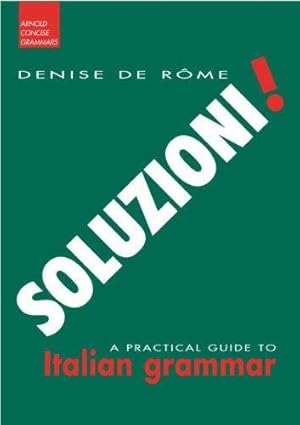 ARNOLD CONCISE GRAMMARS

DENISE DE RÔME

SOLUZIONI!

A PRACTICAL GUIDE TO
Italian grammar